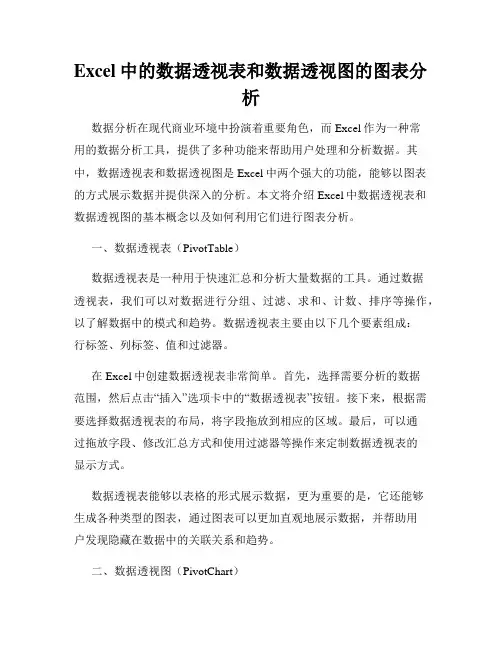 Excel 中的数据透视表和数据透视图的图表分析

数据分析在现代商业环境中扮演着重要角色，而 Excel 作为一种常用的数据分析工具，提供了多种功能来帮助用户处理和分析数据。其中，数据透视表和数据透视图是 Excel 中两个强大的功能，能够以图表的方式展示数据并提供深入的分析。本文将介绍 Excel 中数据透视表和数据透视图的基本概念以及如何利用它们进行图表分析。

一、数据透视表（PivotTable）

数据透视表是一种用于快速汇总和分析大量数据的工具。通过数据透视表，我们可以对数据进行分组、过滤、求和、计数、排序等操作，以了解数据中的模式和趋势。数据透视表主要由以下几个要素组成：行标签、列标签、值和过滤器。

在 Excel 中创建数据透视表非常简单。首先，选择需要分析的数据范围，然后点击“插入”选项卡中的“数据透视表”按钮。接下来，根据需要选择数据透视表的布局，将字段拖放到相应的区域。最后，可以通过拖放字段、修改汇总方式和使用过滤器等操作来定制数据透视表的显示方式。

数据透视表能够以表格的形式展示数据，更为重要的是，它还能够生成各种类型的图表，通过图表可以更加直观地展示数据，并帮助用户发现隐藏在数据中的关联关系和趋势。

二、数据透视图（PivotChart）